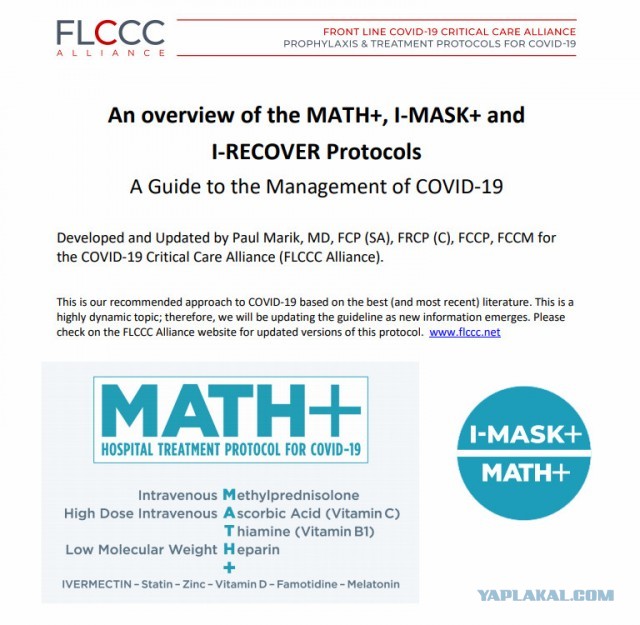 FLCCC
ALLIANCE

FRONT LINE COVID-19 CRITICAL CARE ALLIANCE
PROPHYLAXIS & TREATMENT PROTOCOLS FOR COVID-19

An overview of the MATH+, I-MASK+ and I-RECOVER Protocols

A Guide to the Management of COVID-19

Developed and Updated by Paul Marik, MD, FCP (SA), FRCP (C), FCCP, FCCM for the COVID-19 Critical Care Alliance (FLCCC Alliance).

This is our recommended approach to COVID-19 based on the best (and most recent) literature. This is a highly dynamic topic; therefore, we will be updating the guideline as new information emerges. Please check on the FLCCC Alliance website for updated versions of this protocol. www.flccc.net

MATH+
HOSPITAL TREATMENT PROTOCOL FOR COVID-19

Intravenous Methylprednisolone
High Dose Intravenous Ascorbic Acid (Vitamin C)
Thiamine (Vitamin B1)
Low Molecular Weight Heparin
+
IVERMECTIN – Statin – Zinc – Vitamin D – Famotidine – Melatonin

I-MASK+
MATH+

YAPLAKAL.COM